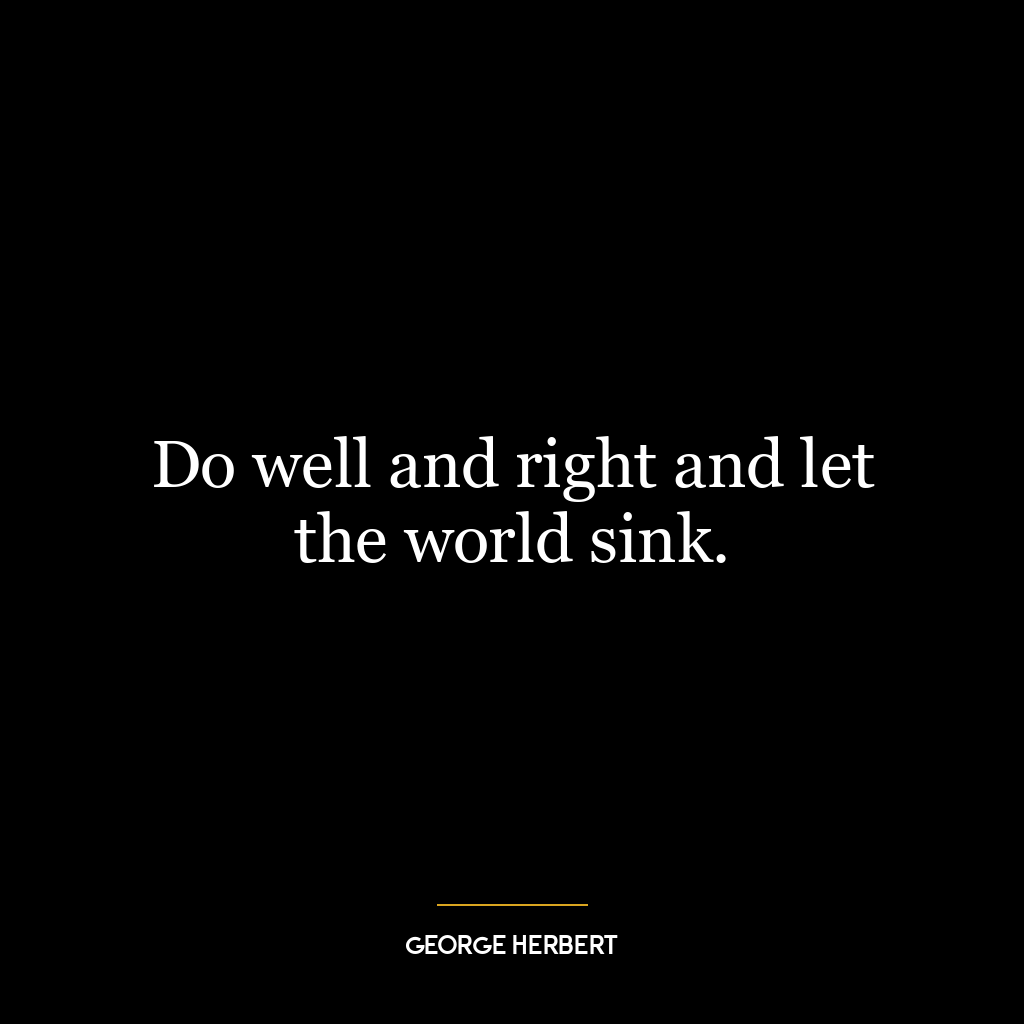 Do well and right and let the world sink.

GEORGE HERBERT